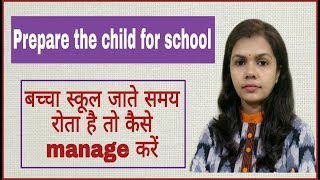 Prepare the child for school

बच्चा स्कूल जाते समय रोता है तो कैसे manage करें